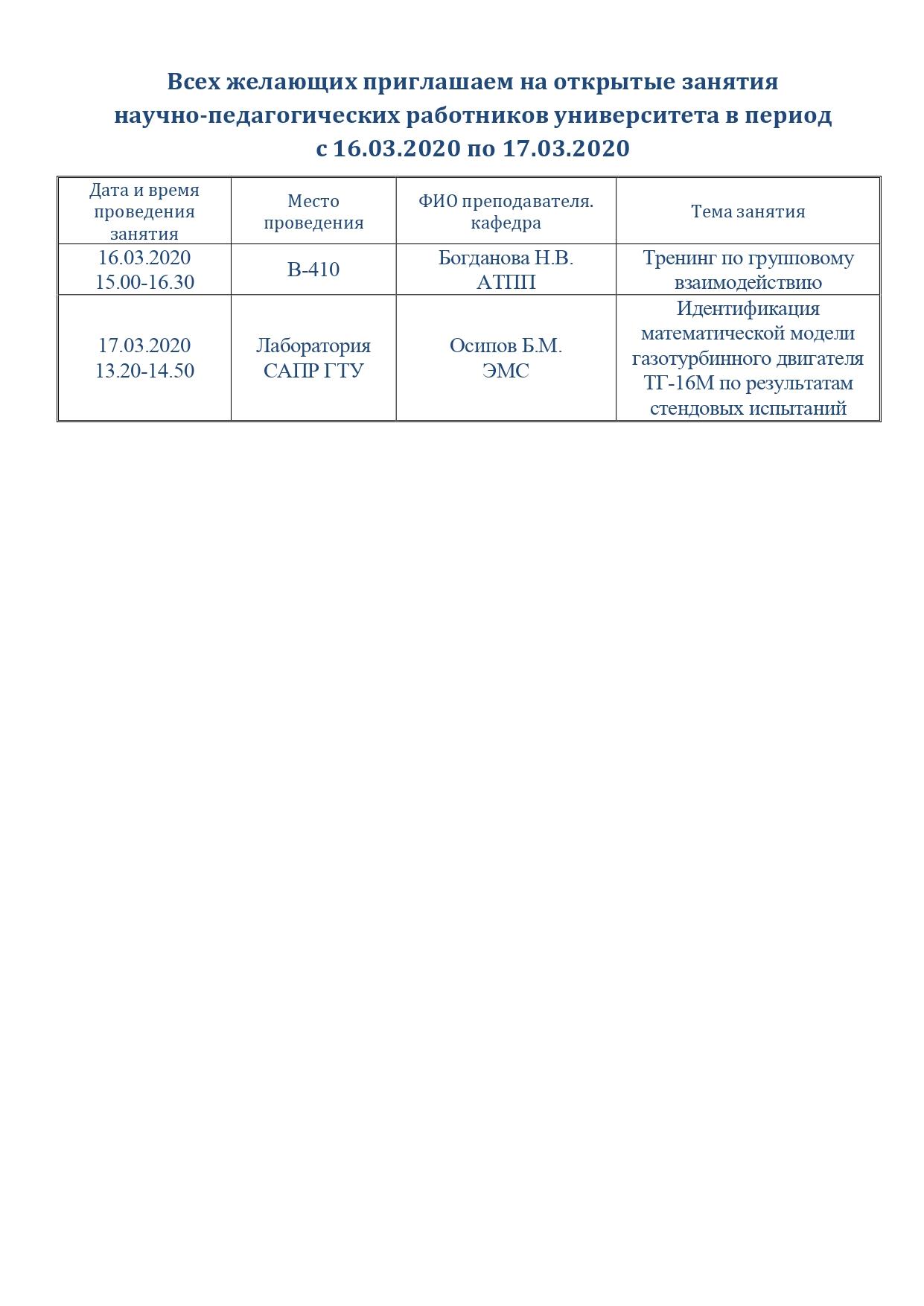 Всех желающих приглашаем на открытые занятия научно-педагогических работников университета в период с 16.03.2020 по 17.03.2020

| Дата и время проведения занятия | Место проведения | ФИО преподавателя. кафедра | Тема занятия |
|---|---|---|---|
| 16.03.2020 15.00-16.30 | В-410 | Богданова Н.В. АТПП | Тренинг по групповому взаимодействию |
| 17.03.2020 13.20-14.50 | Лаборатория САПР ГТУ | Осипов Б.М. ЭМС | Идентификация математической модели газотурбинного двигателя ТГ-16М по результатам стендовых испытаний |